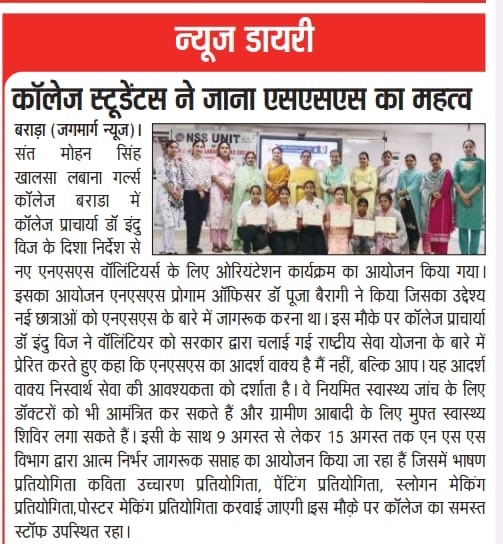 न्यूज डायरी

कॉलेज स्टूडेंटस ने जाना एसएसएस का महत्व

NSS UNIT

बराड़ा (जगमार्ग न्यूज)। संत मोहन सिंह खालसा लबाना गर्ल्स कॉलेज बराडा में कॉलेज प्राचार्या डॉ इंदु विज के दिशा निर्देश से नए एनएसएस वॉलिंटियर्स के लिए ओरियंटेशन कार्यक्रम का आयोजन किया गया। इसका आयोजन एनएसएस प्रोगाम ऑफिसर डॉ पूजा बैरागी ने किया जिसका उद्देश्य नई छात्राओं को एनएसएस के बारे में जागरूक करना था। इस मौके पर कॉलेज प्राचार्या डॉ इंदु विज ने वॉलिंटियर को सरकार द्वारा चलाई गई राष्टीय सेवा योजना के बारे में प्रेरित करते हुए कहा कि एनएसएस का आदर्श वाक्य है मैं नहीं, बल्कि आप। यह आदर्श वाक्य निस्वार्थ सेवा की आवश्यकता को दर्शाता है। वे नियमित स्वास्थ्य जांच के लिए डॉक्टरों को भी आमंत्रित कर सकते हैं और ग्रामीण आबादी के लिए मुफ्त स्वास्थ्य शिविर लगा सकते हैं। इसी के साथ 9 अगस्त से लेकर 15 अगस्त तक एन एस एस विभाग द्वारा आत्म निर्भर जागरूक सप्ताह का आयोजन किया जा रहा हैं जिसमें भाषण प्रतियोगिता कविता उच्चारण प्रतियोगिता, पेंटिंग प्रतियोगिता, स्लोगन मेकिंग प्रतियोगिता,पोस्टर मेकिंग प्रतियोगिता करवाई जाएगी इस मौक़े पर कॉलेज का समस्त स्टॉफ उपस्थित रहा।